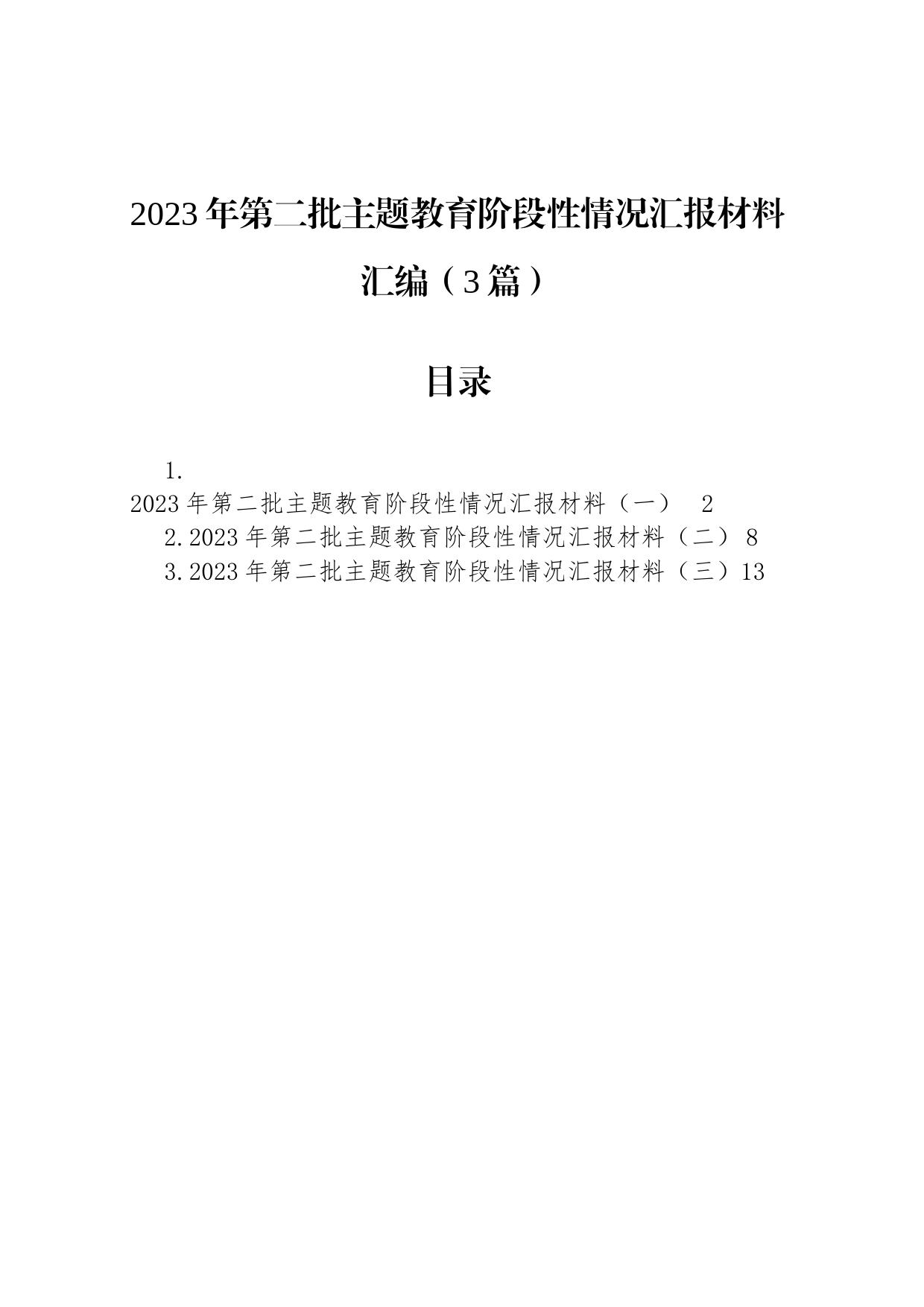 2023年第二批主题教育阶段性情况汇报材料汇编（3篇）

目录

1. 2023年第二批主题教育阶段性情况汇报材料（一） 2
2. 2023年第二批主题教育阶段性情况汇报材料（二） 8
3. 2023年第二批主题教育阶段性情况汇报材料（三）13